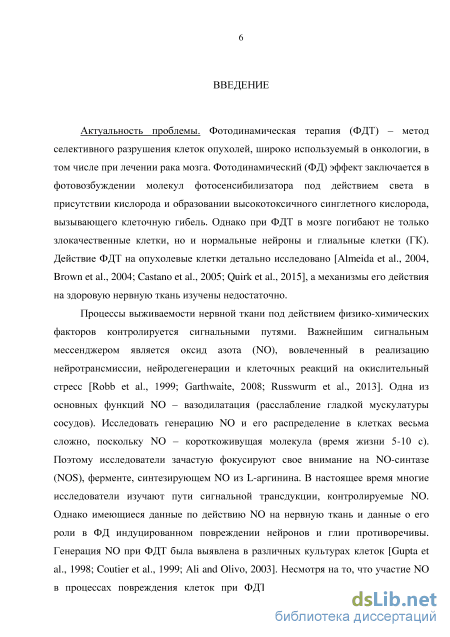 6

ВВЕДЕНИЕ

Актуальность проблемы. Фотодинамическая терапия (ФДТ) – метод селективного разрушения клеток опухолей, широко используемый в онкологии, в том числе при лечении рака мозга. Фотодинамический (ФД) эффект заключается в фотовозбуждении молекул фотосенсибилизатора под действием света в присутствии кислорода и образовании высокотоксичного синглетного кислорода, вызывающего клеточную гибель. Однако при ФДТ в мозге погибают не только злокачественные клетки, но и нормальные нейроны и глиальные клетки (ГК). Действие ФДТ на опухолевые клетки детально исследовано [Almeida et al., 2004, Brown et al., 2004; Castano et al., 2005; Quirk et al., 2015], а механизмы его действия на здоровую нервную ткань изучены недостаточно.

Процессы выживаемости нервной ткани под действием физико-химических факторов контролируется сигнальными путями. Важнейшим сигнальным мессенджером является оксид азота (NO), вовлеченный в реализацию нейротрансмиссии, нейродегенерации и клеточных реакций на окислительный стресс [Robb et al., 1999; Garthwaite, 2008; Russwurm et al., 2013]. Одна из основных функций NO – вазодилатация (расслабление гладкой мускулатуры сосудов). Исследовать генерацию NO и его распределение в клетках весьма сложно, поскольку NO – короткоживущая молекула (время жизни 5-10 с). Поэтому исследователи зачастую фокусируют свое внимание на NO-синтазе (NOS), ферменте, синтезирующем NO из L-аргинина. В настоящее время многие исследователи изучают пути сигнальной трансдукции, контролируемые NO. Однако имеющиеся данные по действию NO на нервную ткань и данные о его роли в ФД индуцированном повреждении нейронов и глии противоречивы. Генерация NO при ФДТ была выявлена в различных культурах клеток [Gupta et al., 1998; Coutier et al., 1999; Ali and Olivo, 2003]. Несмотря на то, что участие NO в процессах повреждения клеток при ФДТ

dsLib.net
библиотека диссертаций